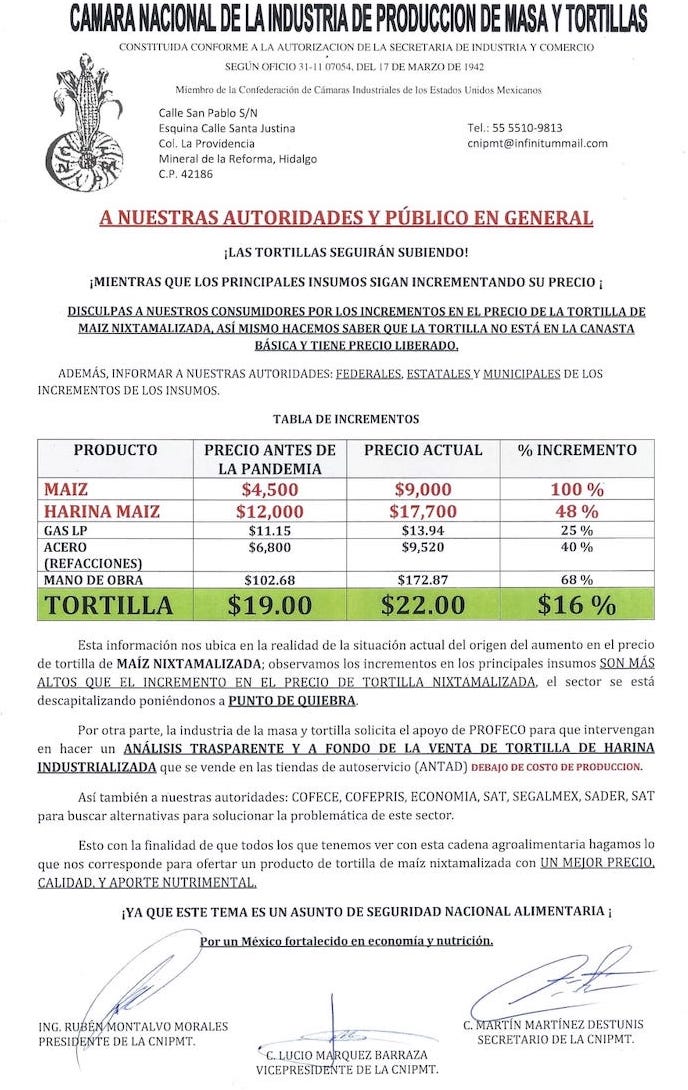 CAMARA NACIONAL DE LA INDUSTRIA DE PRODUCCION DE MASA Y TORTILLAS

CONSTITUIDA CONFORME A LA AUTORIZACION DE LA SECRETARIA DE INDUSTRIA Y COMERCIO SEGÚN OFICIO 31-11 07054, DEL 17 DE MARZO DE 1942

Miembro de la Confederación de Cámaras Industriales de los Estados Unidos Mexicanos

Calle San Pablo S/N
Esquina Calle Santa Justina
Col. La Providencia
Mineral de la Reforma, Hidalgo
C.P. 42186

Tel.: 55 5510-9813
cnipmt@infinitummail.com

A NUESTRAS AUTORIDADES Y PÚBLICO EN GENERAL

¡LAS TORTILLAS SEGUIRÁN SUBIENDO!

¡MIENTRAS QUE LOS PRINCIPALES INSUMOS SIGAN INCREMENTANDO SU PRECIO ¡

DISCULPAS A NUESTROS CONSUMIDORES POR LOS INCREMENTOS EN EL PRECIO DE LA TORTILLA DE MAIZ NIXTAMALIZADA, ASÍ MISMO HACEMOS SABER QUE LA TORTILLA NO ESTÁ EN LA CANASTA BÁSICA Y TIENE PRECIO LIBERADO.

ADEMÁS, INFORMAR A NUESTRAS AUTORIDADES: FEDERALES, ESTATALES Y MUNICIPALES DE LOS INCREMENTOS DE LOS INSUMOS.

TABLA DE INCREMENTOS

| PRODUCTO | PRECIO ANTES DE LA PANDEMIA | PRECIO ACTUAL | % INCREMENTO |
|---|---|---|---|
| MAIZ | $4,500 | $9,000 | 100 % |
| HARINA MAIZ | $12,000 | $17,700 | 48 % |
| GAS LP | $11.15 | $13.94 | 25 % |
| ACERO (REFACCIONES) | $6,800 | $9,520 | 40 % |
| MANO DE OBRA | $102.68 | $172.87 | 68 % |
| TORTILLA | $19.00 | $22.00 | $16 % |

Esta información nos ubica en la realidad de la situación actual del origen del aumento en el precio de tortilla de MAÍZ NIXTAMALIZADA; observamos los incrementos en los principales insumos SON MÁS ALTOS QUE EL INCREMENTO EN EL PRECIO DE TORTILLA NIXTAMALIZADA, el sector se está descapitalizando poniéndonos a PUNTO DE QUIEBRA.

Por otra parte, la industria de la masa y tortilla solicita el apoyo de PROFECO para que intervengan en hacer un ANÁLISIS TRASPARENTE Y A FONDO DE LA VENTA DE TORTILLA DE HARINA INDUSTRIALIZADA que se vende en las tiendas de autoservicio (ANTAD) DEBAJO DE COSTO DE PRODUCCION.

Así también a nuestras autoridades: COFECE, COFEPRIS, ECONOMIA, SAT, SEGALMEX, SADER, SAT para buscar alternativas para solucionar la problemática de este sector.

Esto con la finalidad de que todos los que tenemos ver con esta cadena agroalimentaria hagamos lo que nos corresponde para ofertar un producto de tortilla de maíz nixtamalizada con UN MEJOR PRECIO, CALIDAD, Y APORTE NUTRIMENTAL.

¡YA QUE ESTE TEMA ES UN ASUNTO DE SEGURIDAD NACIONAL ALIMENTARIA ¡

Por un México fortalecido en economía y nutrición.

ING. RUBÉN MONTALVO MORALES
PRESIDENTE DE LA CNIPMT.

C. LUCIO MARQUEZ BARRAZA
VICEPRESIDENTE DE LA CNIPMT.

C. MARTÍN MARTÍNEZ DESTUNIS
SECRETARIO DE LA CNIPMT.